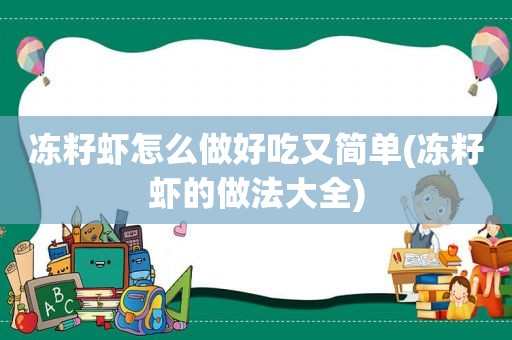 冻籽虾怎么做好吃又简单(冻籽虾的做法大全)

ABC